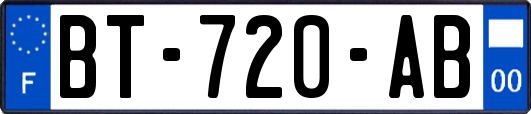 F

BT-720-AB

00